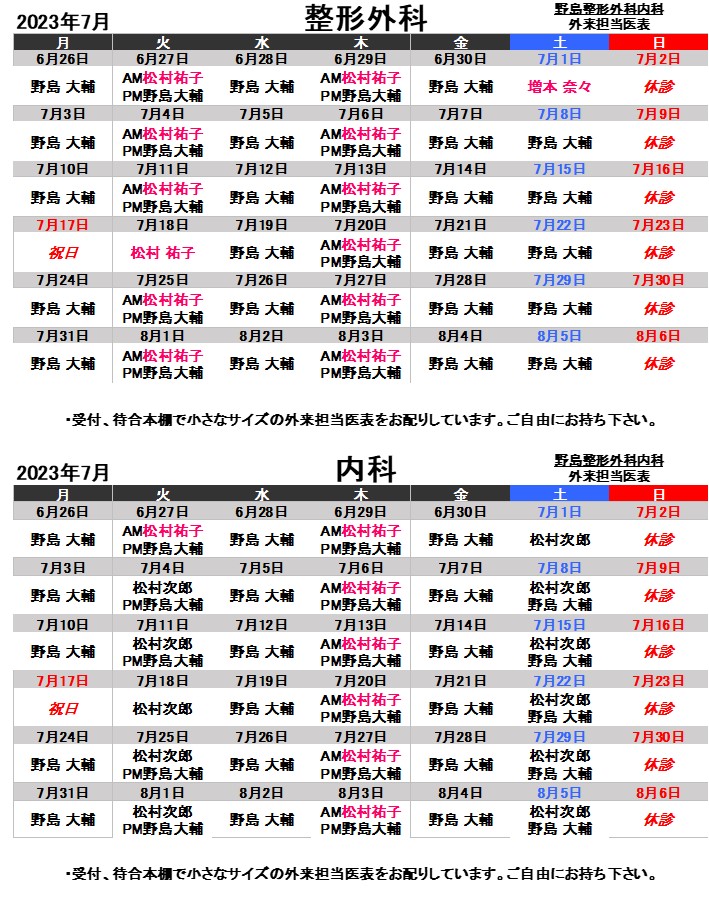 2023年7月　整形外科　野島整形外科内科 外来担当医表

| 月 | 火 | 水 | 木 | 金 | 土 | 日 |
|---|---|---|---|---|---|---|
| 6月26日 | 6月27日 | 6月28日 | 6月29日 | 6月30日 | 7月1日 | 7月2日 |
| 野島 大輔 | AM松村祐子 PM野島大輔 | 野島 大輔 | AM松村祐子 PM野島大輔 | 野島 大輔 | 増本 奈々 | 休診 |
| 7月3日 | 7月4日 | 7月5日 | 7月6日 | 7月7日 | 7月8日 | 7月9日 |
| 野島 大輔 | AM松村祐子 PM野島大輔 | 野島 大輔 | AM松村祐子 PM野島大輔 | 野島 大輔 | 野島 大輔 | 休診 |
| 7月10日 | 7月11日 | 7月12日 | 7月13日 | 7月14日 | 7月15日 | 7月16日 |
| 野島 大輔 | AM松村祐子 PM野島大輔 | 野島 大輔 | AM松村祐子 PM野島大輔 | 野島 大輔 | 野島 大輔 | 休診 |
| 7月17日 | 7月18日 | 7月19日 | 7月20日 | 7月21日 | 7月22日 | 7月23日 |
| 祝日 | 松村 祐子 | 野島 大輔 | AM松村祐子 PM野島大輔 | 野島 大輔 | 野島 大輔 | 休診 |
| 7月24日 | 7月25日 | 7月26日 | 7月27日 | 7月28日 | 7月29日 | 7月30日 |
| 野島 大輔 | AM松村祐子 PM野島大輔 | 野島 大輔 | AM松村祐子 PM野島大輔 | 野島 大輔 | 野島 大輔 | 休診 |
| 7月31日 | 8月1日 | 8月2日 | 8月3日 | 8月4日 | 8月5日 | 8月6日 |
| 野島 大輔 | AM松村祐子 PM野島大輔 | 野島 大輔 | AM松村祐子 PM野島大輔 | 野島 大輔 | 野島 大輔 | 休診 |

・受付、待合本棚で小さなサイズの外来担当医表をお配りしています。ご自由にお持ち下さい。

2023年7月　内科　野島整形外科内科 外来担当医表

| 月 | 火 | 水 | 木 | 金 | 土 | 日 |
|---|---|---|---|---|---|---|
| 6月26日 | 6月27日 | 6月28日 | 6月29日 | 6月30日 | 7月1日 | 7月2日 |
| 野島 大輔 | AM松村祐子 PM野島大輔 | 野島 大輔 | AM松村祐子 PM野島大輔 | 野島 大輔 | 松村次郎 | 休診 |
| 7月3日 | 7月4日 | 7月5日 | 7月6日 | 7月7日 | 7月8日 | 7月9日 |
| 野島 大輔 | 松村次郎 PM野島大輔 | 野島 大輔 | AM松村祐子 PM野島大輔 | 野島 大輔 | 松村次郎 野島 大輔 | 休診 |
| 7月10日 | 7月11日 | 7月12日 | 7月13日 | 7月14日 | 7月15日 | 7月16日 |
| 野島 大輔 | 松村次郎 PM野島大輔 | 野島 大輔 | AM松村祐子 PM野島大輔 | 野島 大輔 | 松村次郎 野島 大輔 | 休診 |
| 7月17日 | 7月18日 | 7月19日 | 7月20日 | 7月21日 | 7月22日 | 7月23日 |
| 祝日 | 松村次郎 | 野島 大輔 | AM松村祐子 PM野島大輔 | 野島 大輔 | 松村次郎 野島 大輔 | 休診 |
| 7月24日 | 7月25日 | 7月26日 | 7月27日 | 7月28日 | 7月29日 | 7月30日 |
| 野島 大輔 | 松村次郎 PM野島大輔 | 野島 大輔 | AM松村祐子 PM野島大輔 | 野島 大輔 | 松村次郎 野島 大輔 | 休診 |
| 7月31日 | 8月1日 | 8月2日 | 8月3日 | 8月4日 | 8月5日 | 8月6日 |
| 野島 大輔 | 松村次郎 PM野島大輔 | 野島 大輔 | AM松村祐子 PM野島大輔 | 野島 大輔 | 松村次郎 野島 大輔 | 休診 |

・受付、待合本棚で小さなサイズの外来担当医表をお配りしています。ご自由にお持ち下さい。